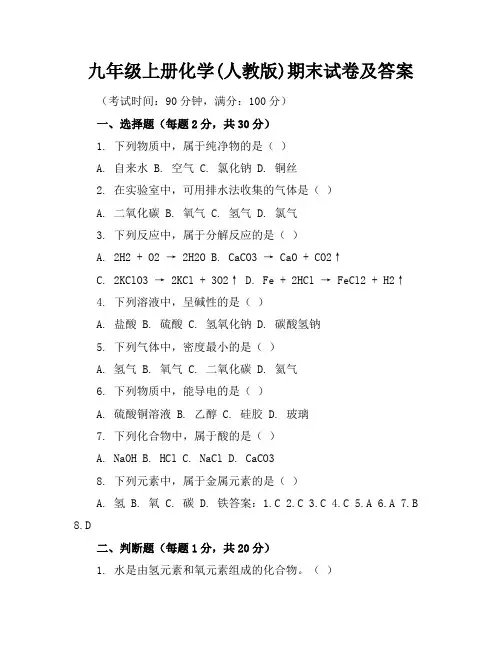 九年级上册化学(人教版)期末试卷及答案

（考试时间：90 分钟，满分：100 分）

一、选择题（每题 2 分，共 30 分）

1. 下列物质中，属于纯净物的是（ ）

A. 自来水 B. 空气 C. 氯化钠 D. 铜丝

2. 在实验室中，可用排水法收集的气体是（ ）

A. 二氧化碳 B. 氧气 C. 氢气 D. 氯气

3. 下列反应中，属于分解反应的是（ ）

A. 2H2 + O2 → 2H2O B. CaCO3 → CaO + CO2↑

C. 2KClO3 → 2KCl + 3O2↑ D. Fe + 2HCl → FeCl2 + H2↑

4. 下列溶液中，呈碱性的是（ ）

A. 盐酸 B. 硫酸 C. 氢氧化钠 D. 碳酸氢钠

5. 下列气体中，密度最小的是（ ）

A. 氢气 B. 氧气 C. 二氧化碳 D. 氮气

6. 下列物质中，能导电的是（ ）

A. 硫酸铜溶液 B. 乙醇 C. 硅胶 D. 玻璃

7. 下列化合物中，属于酸的是（ ）

A. NaOH B. HCl C. NaCl D. CaCO3

8. 下列元素中，属于金属元素的是（ ）

A. 氢 B. 氧 C. 碳 D. 铁答案：1.C 2.C 3.C 4.C 5.A 6.A 7.B 8.D

二、判断题（每题 1 分，共 20 分）

1. 水是由氢元素和氧元素组成的化合物。（ ）